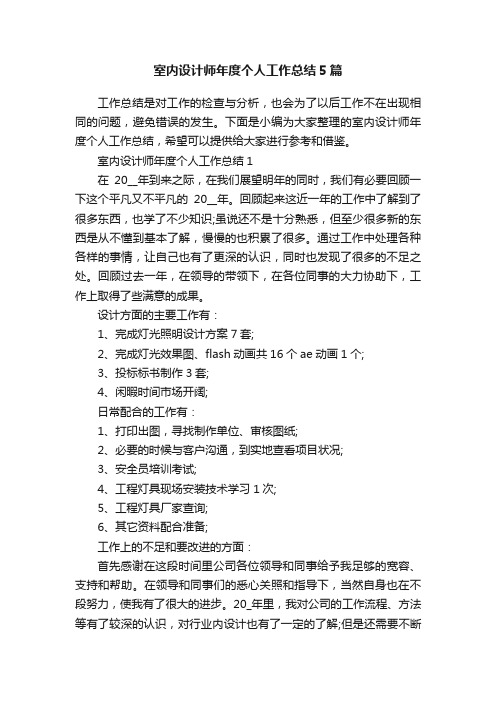 室内设计师年度个人工作总结5篇

工作总结是对工作的检查与分析，也会为了以后工作不在出现相同的问题，避免错误的发生。下面是小编为大家整理的室内设计师年度个人工作总结，希望可以提供给大家进行参考和借鉴。

室内设计师年度个人工作总结1

在 20__年到来之际，在我们展望明年的同时，我们有必要回顾一下这个平凡又不平凡的 20__年。回顾起来这近一年的工作中了解到了很多东西，也学了不少知识;虽说还不是十分熟悉，但至少很多新的东西是从不懂到基本了解，慢慢的也积累了很多。通过工作中处理各种各样的事情，让自己也有了更深的认识，同时也发现了很多的不足之处。回顾过去一年，在领导的带领下，在各位同事的大力协助下，工作上取得了些满意的成果。

设计方面的主要工作有：

1、完成灯光照明设计方案7套;

2、完成灯光效果图、flash动画共16个ae动画1个;

3、投标标书制作3套;

4、闲暇时间市场开阔;

日常配合的工作有：

1、打印出图，寻找制作单位、审核图纸;

2、必要的时候与客户沟通，到实地查看项目状况;

3、安全员培训考试;

4、工程灯具现场安装技术学习1次;

5、工程灯具厂家查询;

6、其它资料配合准备;

工作上的不足和要改进的方面：

首先感谢在这段时间里公司各位领导和同事给予我足够的宽容、支持和帮助。在领导和同事们的悉心关照和指导下，当然自身也在不段努力，使我有了很大的进步。20_年里，我对公司的工作流程、方法等有了较深的认识，对行业内设计也有了一定的了解;但是还需要不断